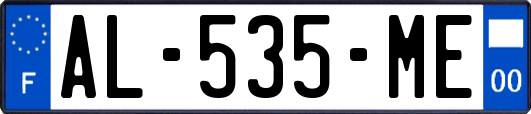 F

AL-535-ME

00